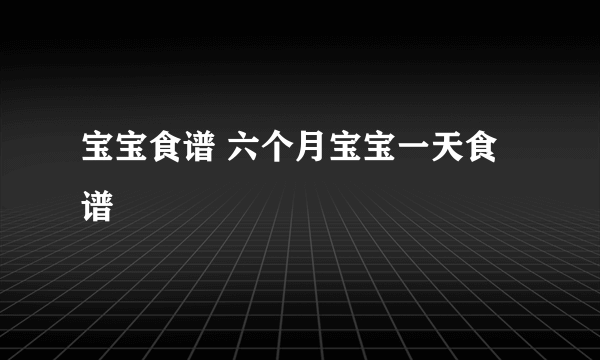 宝宝食谱 六个月宝宝一天食谱